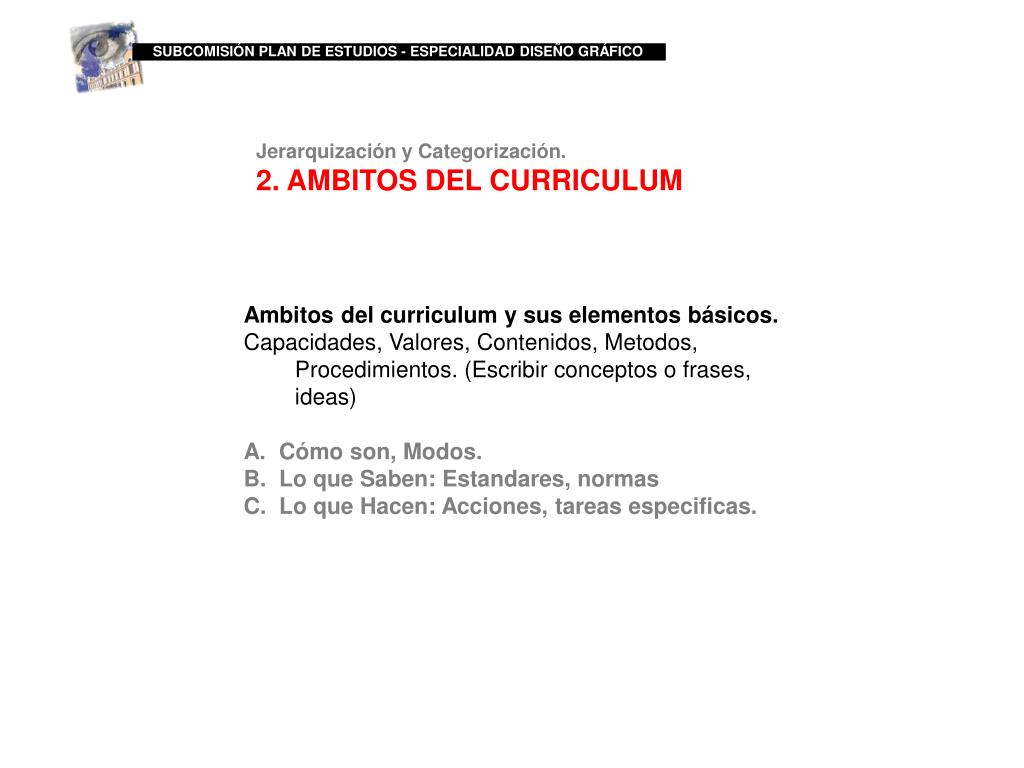 SUBCOMISIÓN PLAN DE ESTUDIOS - ESPECIALIDAD DISEÑO GRÁFICO

Jerarquización y Categorización.
2. AMBITOS DEL CURRICULUM

Ambitos del curriculum y sus elementos básicos.
Capacidades, Valores, Contenidos, Metodos, Procedimientos. (Escribir conceptos o frases, ideas)

A. Cómo son, Modos.
B. Lo que Saben: Estandares, normas
C. Lo que Hacen: Acciones, tareas especificas.